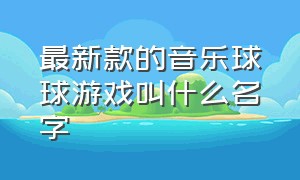 最新款的音乐球球游戏叫什么名字